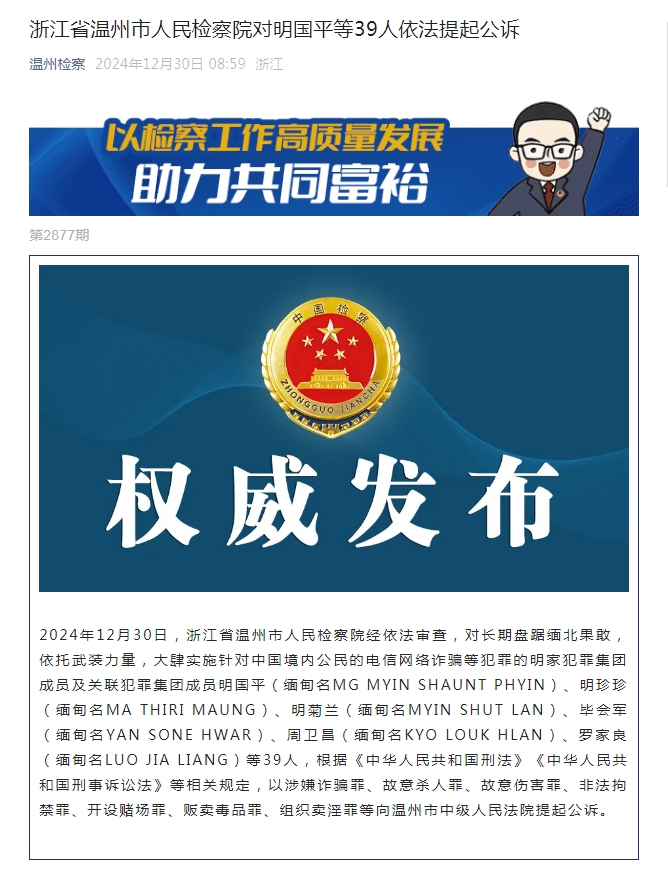 浙江省温州市人民检察院对明国平等39人依法提起公诉

温州检察 2024年12月30日 08:59 浙江

以检察工作高质量发展
助力共同富裕

第2877期

中国检察
ZHONGGUO JIANCHA

权威发布

2024年12月30日，浙江省温州市人民检察院经依法审查，对长期盘踞缅北果敢，依托武装力量，大肆实施针对中国境内公民的电信网络诈骗等犯罪的明家犯罪集团成员及关联犯罪集团成员明国平（缅甸名MG MYIN SHAUNT PHYIN）、明珍珍（缅甸名MA THIRI MAUNG）、明菊兰（缅甸名MYIN SHUT LAN）、毕会军（缅甸名YAN SONE HWAR）、周卫昌（缅甸名KYO LOUK HLAN）、罗家良（缅甸名LUO JIA LIANG）等39人，根据《中华人民共和国刑法》《中华人民共和国刑事诉讼法》等相关规定，以涉嫌诈骗罪、故意杀人罪、故意伤害罪、非法拘禁罪、开设赌场罪、贩卖毒品罪、组织卖淫罪等向温州市中级人民法院提起公诉。